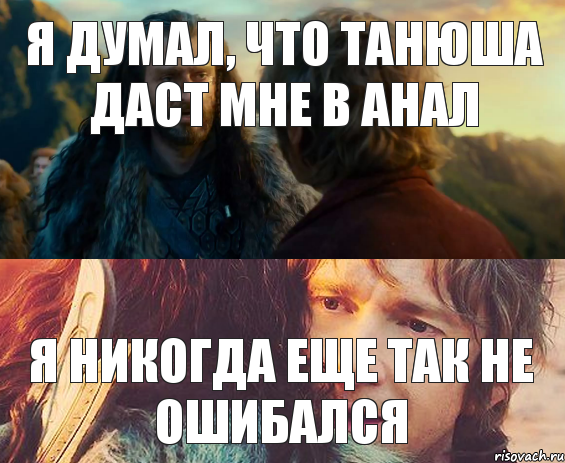 Я ДУМАЛ, ЧТО ТАНЮША ДАСТ МНЕ В АНАЛ

Я НИКОГДА ЕЩЕ ТАК НЕ ОШИБАЛСЯ

risovach.ru